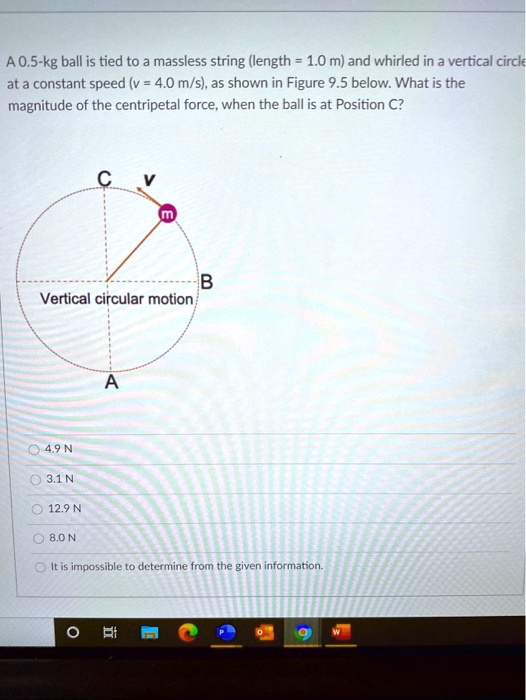 A 0.5-kg ball is tied to a massless string (length = 1.0 m) and whirled in a vertical circle at a constant speed (v = 4.0 m/s), as shown in Figure 9.5 below. What is the magnitude of the centripetal force, when the ball is at Position C?

C
v
m
B
Vertical circular motion
A

4.9 N

3.1 N

12.9 N

8.0 N

It is impossible to determine from the given information.